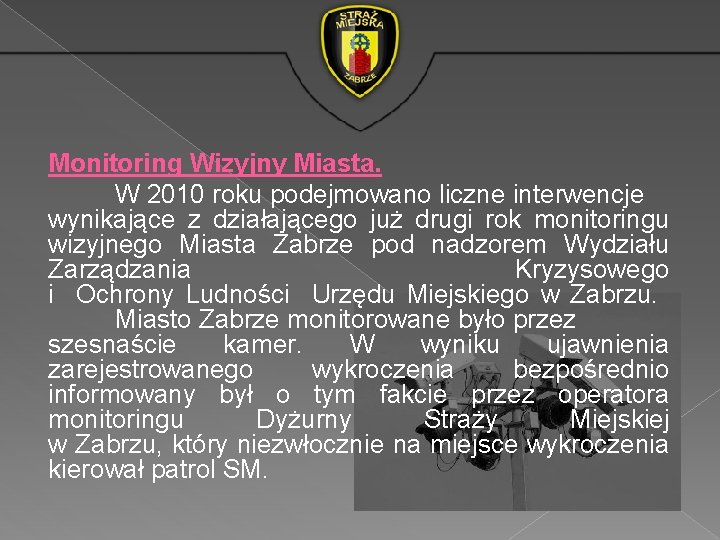 STRAŻ MIEJSKA ZABRZE

Monitoring Wizyjny Miasta.

W 2010 roku podejmowano liczne interwencje wynikające z działającego już drugi rok monitoringu wizyjnego Miasta Zabrze pod nadzorem Wydziału Zarządzania Kryzysowego i Ochrony Ludności Urzędu Miejskiego w Zabrzu.

Miasto Zabrze monitorowane było przez szesnaście kamer. W wyniku ujawnienia zarejestrowanego wykroczenia bezpośrednio informowany był o tym fakcie przez operatora monitoringu Dyżurny Straży Miejskiej w Zabrzu, który niezwłocznie na miejsce wykroczenia kierował patrol SM.